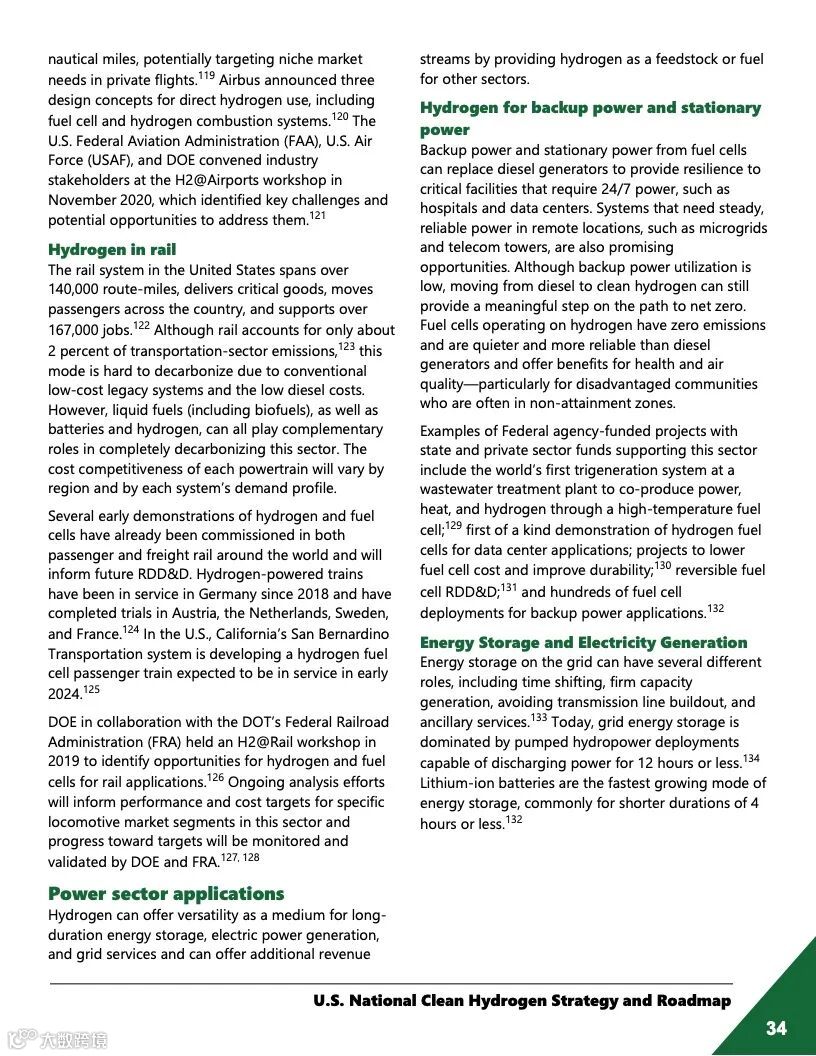 nautical miles, potentially targeting niche market needs in private flights.$^{119}$ Airbus announced three design concepts for direct hydrogen use, including fuel cell and hydrogen combustion systems.$^{120}$ The U.S. Federal Aviation Administration (FAA), U.S. Air Force (USAF), and DOE convened industry stakeholders at the H2@Airports workshop in November 2020, which identified key challenges and potential opportunities to address them.$^{121}$

Hydrogen in rail
The rail system in the United States spans over 140,000 route-miles, delivers critical goods, moves passengers across the country, and supports over 167,000 jobs.$^{122}$ Although rail accounts for only about 2 percent of transportation-sector emissions,$^{123}$ this mode is hard to decarbonize due to conventional low-cost legacy systems and the low diesel costs. However, liquid fuels (including biofuels), as well as batteries and hydrogen, can all play complementary roles in completely decarbonizing this sector. The cost competitiveness of each powertrain will vary by region and by each system's demand profile.

Several early demonstrations of hydrogen and fuel cells have already been commissioned in both passenger and freight rail around the world and will inform future RDD&D. Hydrogen-powered trains have been in service in Germany since 2018 and have completed trials in Austria, the Netherlands, Sweden, and France.$^{124}$ In the U.S., California's San Bernardino Transportation system is developing a hydrogen fuel cell passenger train expected to be in service in early 2024.$^{125}$

DOE in collaboration with the DOT's Federal Railroad Administration (FRA) held an H2@Rail workshop in 2019 to identify opportunities for hydrogen and fuel cells for rail applications.$^{126}$ Ongoing analysis efforts will inform performance and cost targets for specific locomotive market segments in this sector and progress toward targets will be monitored and validated by DOE and FRA.$^{127, 128}$

Power sector applications
Hydrogen can offer versatility as a medium for long-duration energy storage, electric power generation, and grid services and can offer additional revenue streams by providing hydrogen as a feedstock or fuel for other sectors.

Hydrogen for backup power and stationary power
Backup power and stationary power from fuel cells can replace diesel generators to provide resilience to critical facilities that require 24/7 power, such as hospitals and data centers. Systems that need steady, reliable power in remote locations, such as microgrids and telecom towers, are also promising opportunities. Although backup power utilization is low, moving from diesel to clean hydrogen can still provide a meaningful step on the path to net zero. Fuel cells operating on hydrogen have zero emissions and are quieter and more reliable than diesel generators and offer benefits for health and air quality—particularly for disadvantaged communities who are often in non-attainment zones.

Examples of Federal agency-funded projects with state and private sector funds supporting this sector include the world's first trigeneration system at a wastewater treatment plant to co-produce power, heat, and hydrogen through a high-temperature fuel cell;$^{129}$ first of a kind demonstration of hydrogen fuel cells for data center applications; projects to lower fuel cell cost and improve durability;$^{130}$ reversible fuel cell RDD&D;$^{131}$ and hundreds of fuel cell deployments for backup power applications.$^{132}$

Energy Storage and Electricity Generation
Energy storage on the grid can have several different roles, including time shifting, firm capacity generation, avoiding transmission line buildout, and ancillary services.$^{133}$ Today, grid energy storage is dominated by pumped hydropower deployments capable of discharging power for 12 hours or less.$^{134}$ Lithium-ion batteries are the fastest growing mode of energy storage, commonly for shorter durations of 4 hours or less.$^{132}$

U.S. National Clean Hydrogen Strategy and Roadmap
34
大数跨境